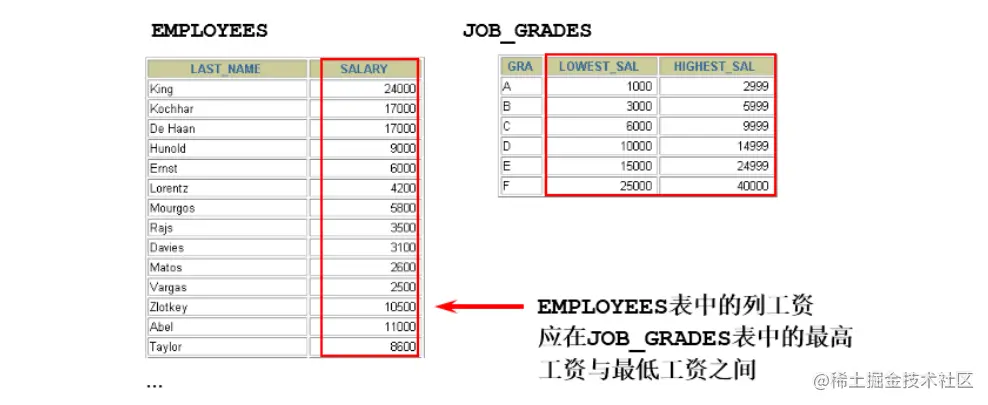 EMPLOYEES

| LAST_NAME | SALARY |
|---|---|
| King | 24000 |
| Kochhar | 17000 |
| De Haan | 17000 |
| Hunold | 9000 |
| Ernst | 6000 |
| Lorentz | 4200 |
| Mourgos | 5800 |
| Rajs | 3500 |
| Davies | 3100 |
| Matos | 2600 |
| Vargas | 2500 |
| Zlotkey | 10500 |
| Abel | 11000 |
| Taylor | 8600 |

...

JOB_GRADES

| GRA | LOWEST_SAL | HIGHEST_SAL |
|---|---|---|
| A | 1000 | 2999 |
| B | 3000 | 5999 |
| C | 6000 | 9999 |
| D | 10000 | 14999 |
| E | 15000 | 24999 |
| F | 25000 | 40000 |

EMPLOYEES表中的列工资
应在JOB_GRADES表中的最高
工资与最低工资之间

@稀土掘金技术社区